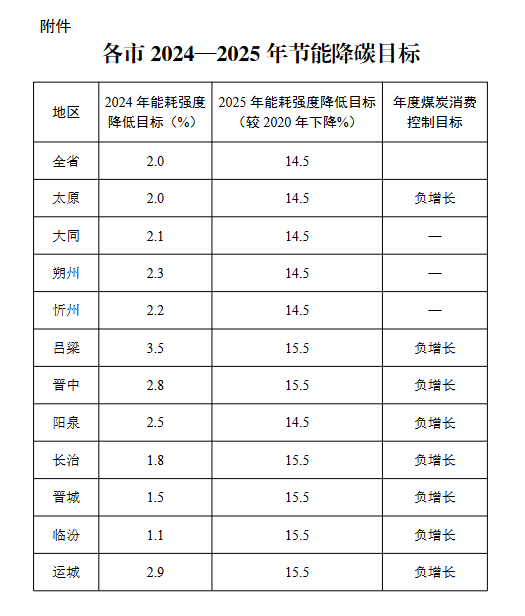 附件

各市 2024—2025 年节能降碳目标

| 地区 | 2024 年能耗强度降低目标（%） | 2025 年能耗强度降低目标（较 2020 年下降%） | 年度煤炭消费控制目标 |
|---|---|---|---|
| 全省 | 2.0 | 14.5 | |
| 太原 | 2.0 | 14.5 | 负增长 |
| 大同 | 2.1 | 14.5 | — |
| 朔州 | 2.3 | 14.5 | — |
| 忻州 | 2.2 | 14.5 | — |
| 吕梁 | 3.5 | 15.5 | 负增长 |
| 晋中 | 2.8 | 15.5 | 负增长 |
| 阳泉 | 2.5 | 14.5 | 负增长 |
| 长治 | 1.8 | 15.5 | 负增长 |
| 晋城 | 1.5 | 15.5 | 负增长 |
| 临汾 | 1.1 | 15.5 | 负增长 |
| 运城 | 2.9 | 15.5 | 负增长 |